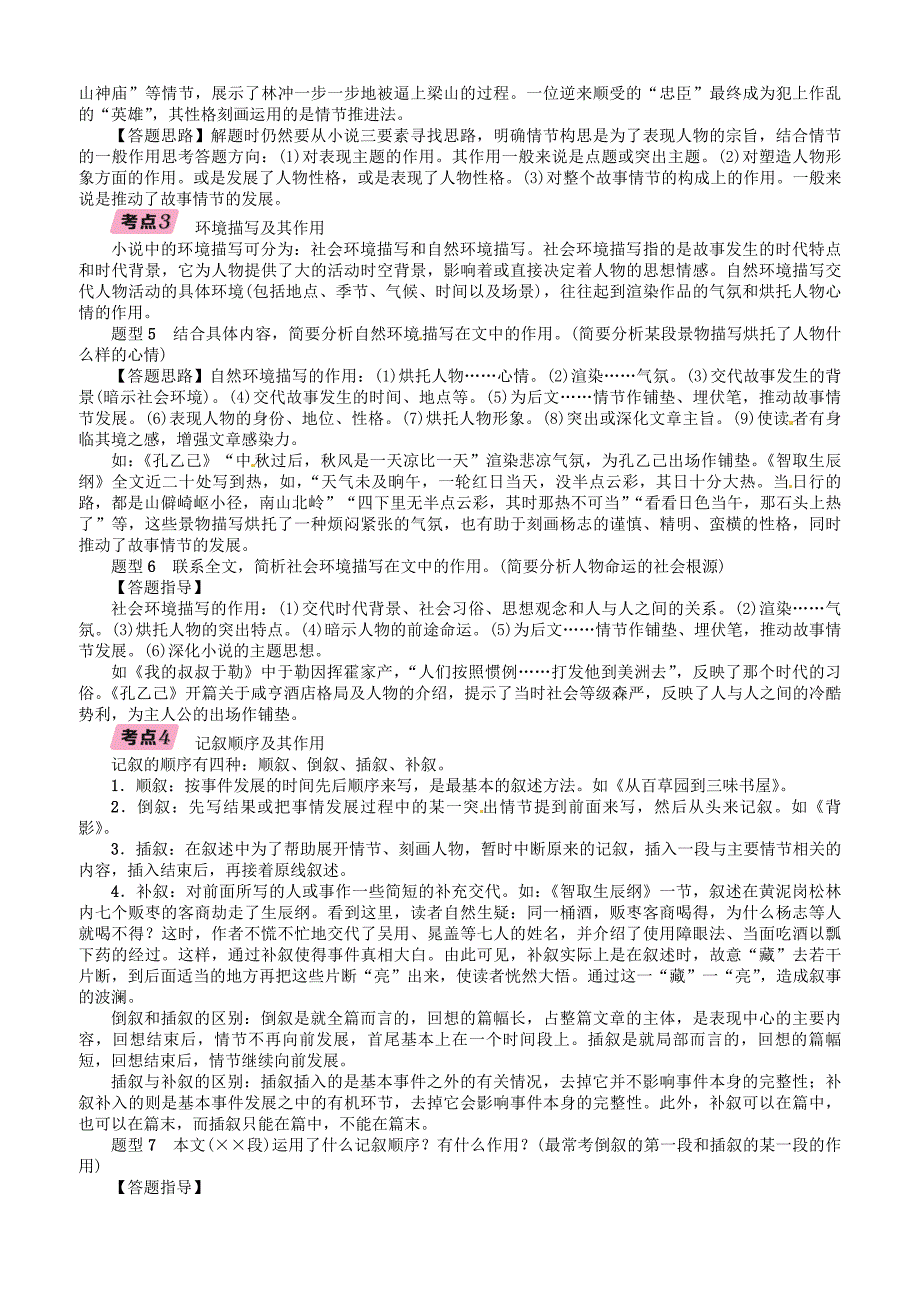 山神庙”等情节，展示了林冲一步一步地被逼上梁山的过程。一位逆来顺受的“忠臣”最终成为犯上作乱的“英雄”，其性格刻画运用的是情节推进法。

【答题思路】解题时仍然要从小说三要素寻找思路，明确情节构思是为了表现人物的宗旨，结合情节的一般作用思考答题方向：(1)对表现主题的作用。其作用一般来说是点题或突出主题。(2)对塑造人物形象方面的作用。或是发展了人物性格，或是表现了人物性格。(3)对整个故事情节的构成上的作用。一般来说是推动了故事情节的发展。

考点3 环境描写及其作用

小说中的环境描写可分为：社会环境描写和自然环境描写。社会环境描写指的是故事发生的时代特点和时代背景，它为人物提供了大的活动时空背景，影响着或直接决定着人物的思想情感。自然环境描写交代人物活动的具体环境(包括地点、季节、气候、时间以及场景)，往往起到渲染作品的气氛和烘托人物心情的作用。

题型5 结合具体内容，简要分析自然环境描写在文中的作用。(简要分析某段景物描写烘托了人物什么样的心情)

【答题思路】自然环境描写的作用：(1)烘托人物……心情。(2)渲染……气氛。(3)交代故事发生的背景(暗示社会环境)。(4)交代故事发生的时间、地点等。(5)为后文……情节作铺垫、埋伏笔，推动故事情节发展。(6)表现人物的身份、地位、性格。(7)烘托人物形象。(8)突出或深化文章主旨。(9)使读者有身临其境之感，增强文章感染力。

如：《孔乙己》“中秋过后，秋风是一天凉比一天”渲染悲凉气氛，为孔乙己出场作铺垫。《智取生辰纲》全文近二十处写到热，如，“天气未及晌午，一轮红日当天，没半点云彩，其日十分大热。当日行的路，都是山僻崎岖小径，南山北岭”“四下里无半点云彩，其时那热不可当”“看看日色当午，那石头上热了”等，这些景物描写烘托了一种烦闷紧张的气氛，也有助于刻画杨志的谨慎、精明、蛮横的性格，同时推动了故事情节的发展。

题型6 联系全文，简析社会环境描写在文中的作用。(简要分析人物命运的社会根源)

【答题指导】

社会环境描写的作用：(1)交代时代背景、社会习俗、思想观念和人与人之间的关系。(2)渲染……气氛。(3)烘托人物的突出特点。(4)暗示人物的前途命运。(5)为后文……情节作铺垫、埋伏笔，推动故事情节发展。(6)深化小说的主题思想。

如《我的叔叔于勒》中于勒因挥霍家产，“人们按照惯例……打发他到美洲去”，反映了那个时代的习俗。《孔乙己》开篇关于咸亨酒店格局及人物的介绍，提示了当时社会等级森严，反映了人与人之间的冷酷势利，为主人公的出场作铺垫。

考点4 记叙顺序及其作用

记叙的顺序有四种：顺叙、倒叙、插叙、补叙。

1．顺叙：按事件发展的时间先后顺序来写，是最基本的叙述方法。如《从百草园到三味书屋》。

2．倒叙：先写结果或把事情发展过程中的某一突出情节提到前面来写，然后从头来记叙。如《背影》。

3．插叙：在叙述中为了帮助展开情节、刻画人物，暂时中断原来的记叙，插入一段与主要情节相关的内容，插入结束后，再接着原线叙述。

4．补叙：对前面所写的人或事作一些简短的补充交代。如：《智取生辰纲》一节，叙述在黄泥岗松林内七个贩枣的客商劫走了生辰纲。看到这里，读者自然生疑：同一桶酒，贩枣客商喝得，为什么杨志等人就喝不得？这时，作者不慌不忙地交代了吴用、晁盖等七人的姓名，并介绍了使用障眼法、当面吃酒以瓢下药的经过。这样，通过补叙使得事件真相大白。由此可见，补叙实际上是在叙述时，故意“藏”去若干片断，到后面适当的地方再把这些片断“亮”出来，使读者恍然大悟。通过这一“藏”一“亮”，造成叙事的波澜。

倒叙和插叙的区别：倒叙是就全篇而言的，回想的篇幅长，占整篇文章的主体，是表现中心的主要内容，回想结束后，情节不再向前发展，首尾基本上在一个时间段上。插叙是就局部而言的，回想的篇幅短，回想结束后，情节继续向前发展。

插叙与补叙的区别：插叙插入的是基本事件之外的有关情况，去掉它并不影响事件本身的完整性；补叙补入的则是基本事件发展之中的有机环节，去掉它会影响事件本身的完整性。此外，补叙可以在篇中，也可以在篇末，而插叙只能在篇中，不能在篇末。

题型7 本文(××段)运用了什么记叙顺序？有什么作用？(最常考倒叙的第一段和插叙的某一段的作用)

【答题指导】